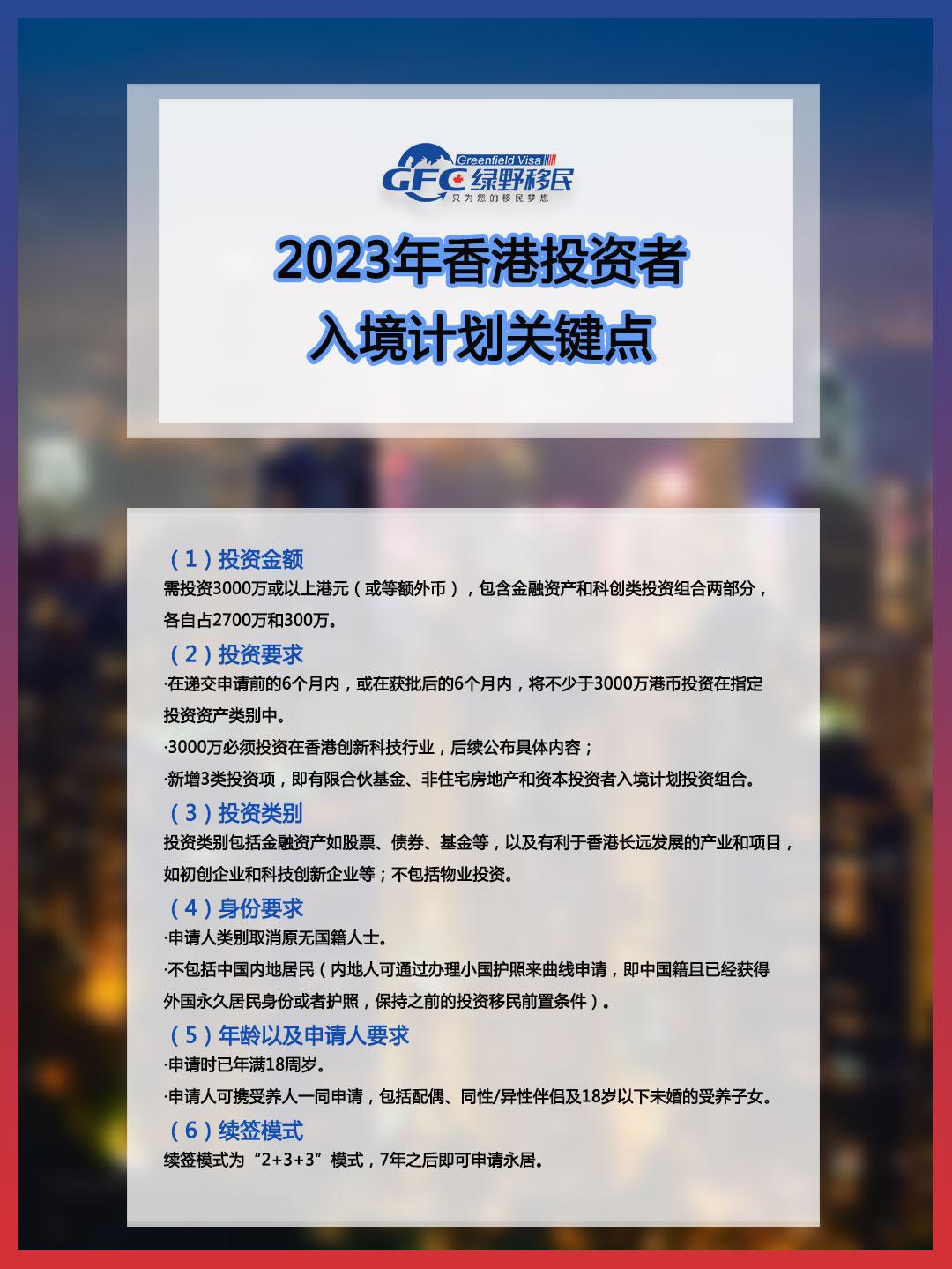 Greenfield Visa
GFC 绿野移民
只为您的移民梦想

2023年香港投资者
入境计划关键点

（1）投资金额
需投资3000万或以上港元（或等额外币），包含金融资产和科创类投资组合两部分，各自占2700万和300万。

（2）投资要求
·在递交申请前的6个月内，或在获批后的6个月内，将不少于3000万港币投资在指定投资资产类别中。
·3000万必须投资在香港创新科技行业，后续公布具体内容；
·新增3类投资项，即有限合伙基金、非住宅房地产和资本投资者入境计划投资组合。

（3）投资类别
投资类别包括金融资产如股票、债券、基金等，以及有利于香港长远发展的产业和项目，如初创企业和科技创新企业等；不包括物业投资。

（4）身份要求
·申请人类别取消原无国籍人士。
·不包括中国内地居民（内地人可通过办理小国护照来曲线申请，即中国籍且已经获得外国永久居民身份或者护照，保持之前的投资移民前置条件）。

（5）年龄以及申请人要求
·申请时已年满18周岁。
·申请人可携受养人一同申请，包括配偶、同性/异性伴侣及18岁以下未婚的受养子女。

（6）续签模式
续签模式为“2+3+3”模式，7年之后即可申请永居。